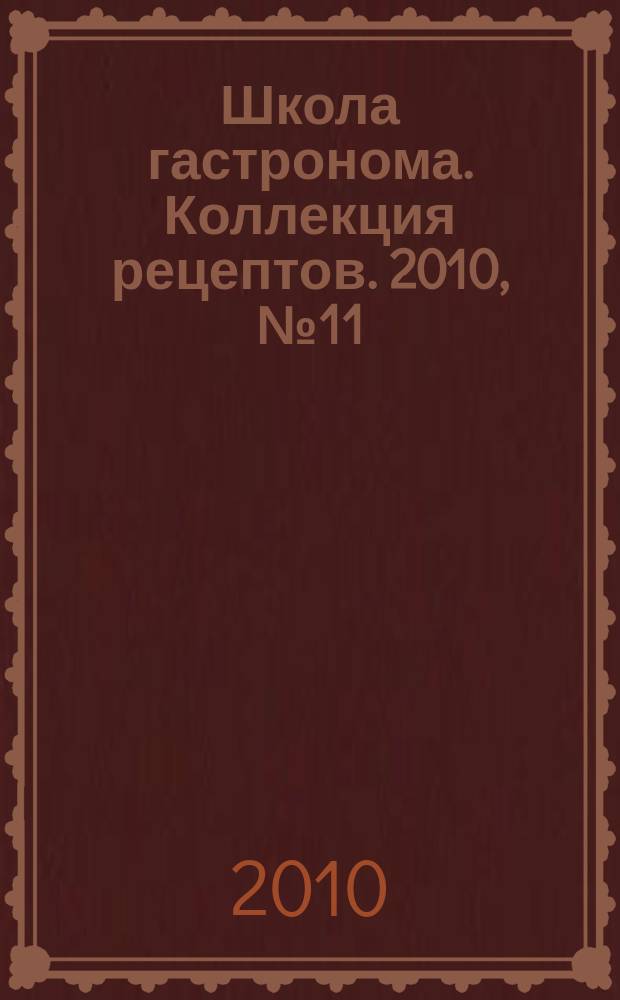 Школа гастронома. Коллекция рецептов. 2010, №11

2010